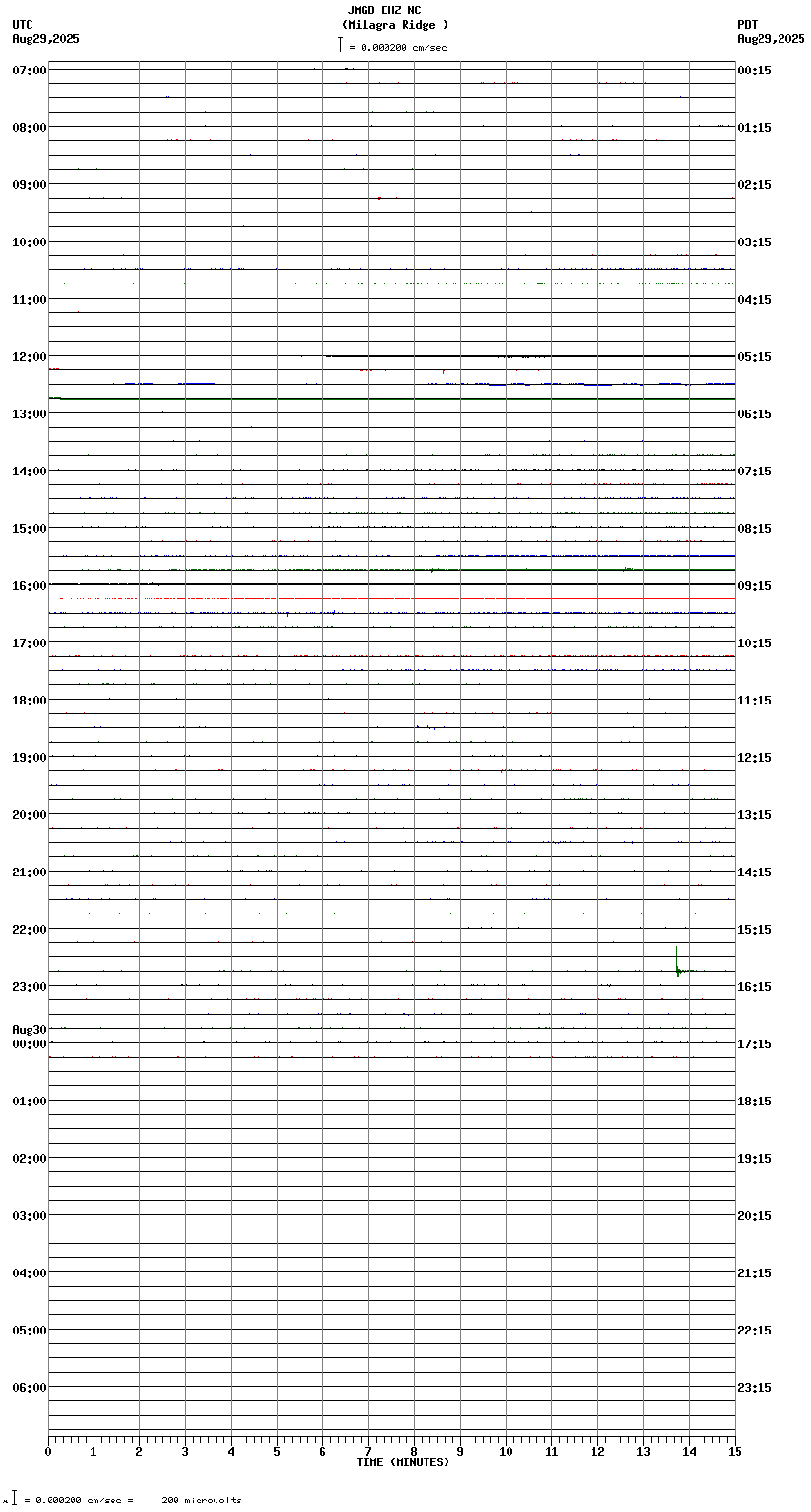 JMGB EHZ NC
(Milagra Ridge )
= 0.000200 cm/sec

UTC
Aug29,2025

PDT
Aug29,2025

07:00
08:00
09:00
10:00
11:00
12:00
13:00
14:00
15:00
16:00
17:00
18:00
19:00
20:00
21:00
22:00
23:00
Aug30
00:00
01:00
02:00
03:00
04:00
05:00
06:00

00:15
01:15
02:15
03:15
04:15
05:15
06:15
07:15
08:15
09:15
10:15
11:15
12:15
13:15
14:15
15:15
16:15
17:15
18:15
19:15
20:15
21:15
22:15
23:15

0 1 2 3 4 5 6 7 8 9 10 11 12 13 14 15
TIME (MINUTES)

= 0.000200 cm/sec = 200 microvolts